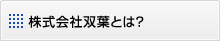 株式会社双葉とは?